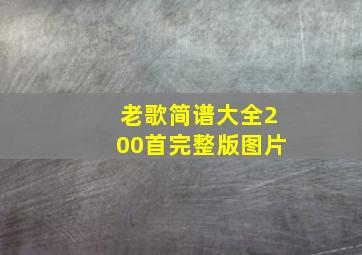 老歌简谱大全200首完整版图片